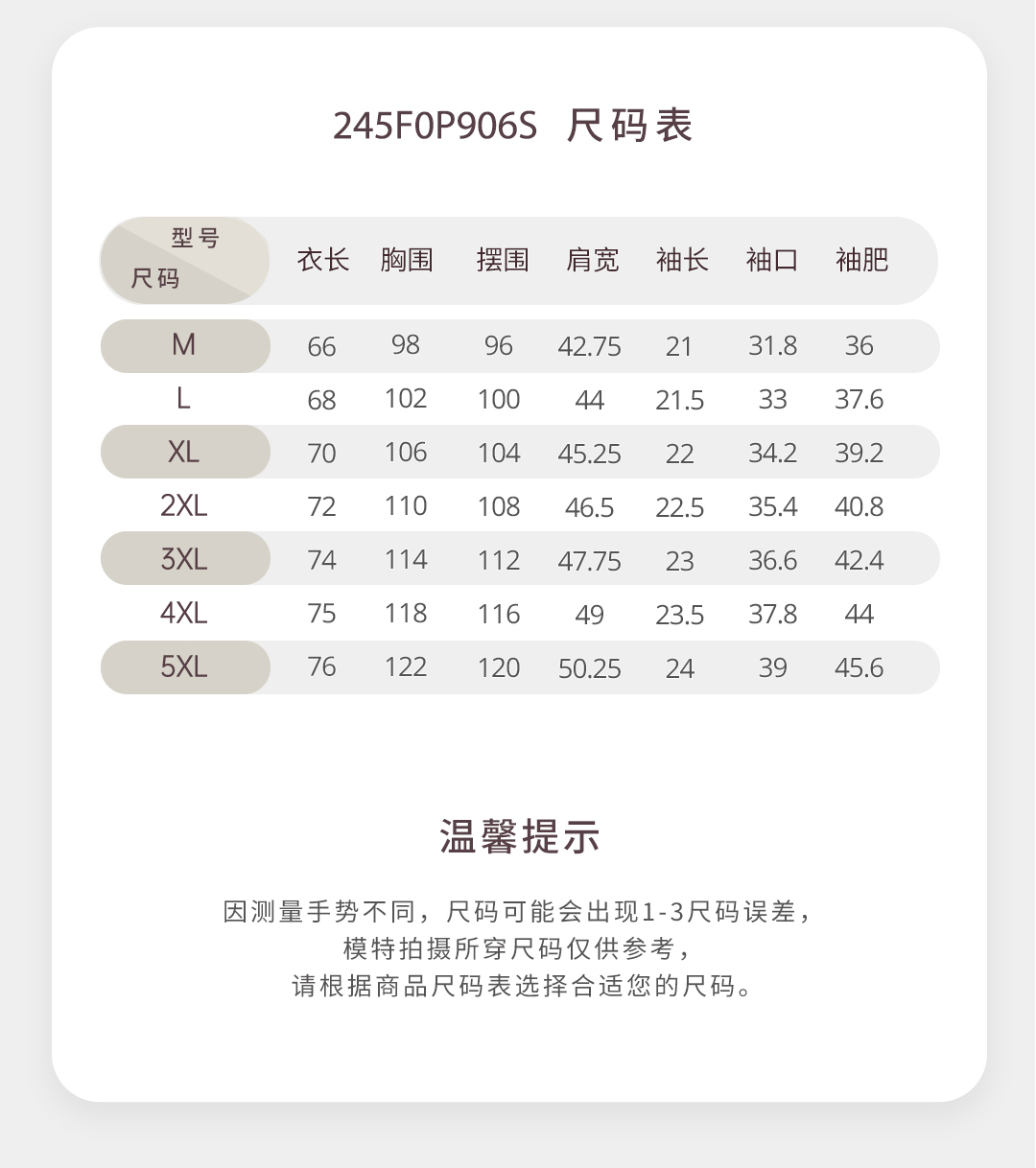 245F0P906S 尺码表

| 型号 尺码 | 衣长 | 胸围 | 摆围 | 肩宽 | 袖长 | 袖口 | 袖肥 |
|---|---|---|---|---|---|---|---|
| M | 66 | 98 | 96 | 42.75 | 21 | 31.8 | 36 |
| L | 68 | 102 | 100 | 44 | 21.5 | 33 | 37.6 |
| XL | 70 | 106 | 104 | 45.25 | 22 | 34.2 | 39.2 |
| 2XL | 72 | 110 | 108 | 46.5 | 22.5 | 35.4 | 40.8 |
| 3XL | 74 | 114 | 112 | 47.75 | 23 | 36.6 | 42.4 |
| 4XL | 75 | 118 | 116 | 49 | 23.5 | 37.8 | 44 |
| 5XL | 76 | 122 | 120 | 50.25 | 24 | 39 | 45.6 |

温馨提示

因测量手势不同，尺码可能会出现1-3尺码误差，
模特拍摄所穿尺码仅供参考，
请根据商品尺码表选择合适您的尺码。